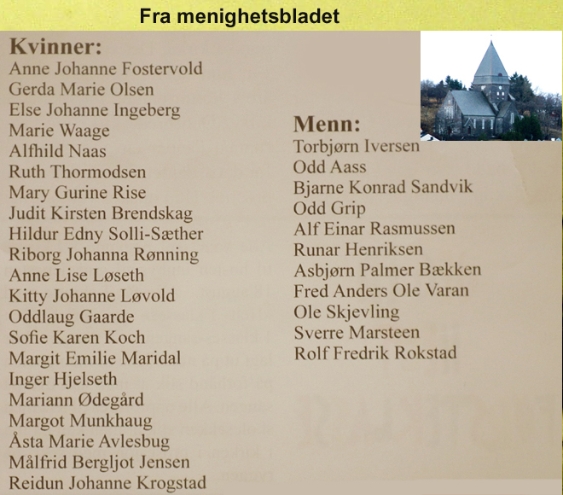 Fra menighetsbladet

Kvinner:
Anne Johanne Fostervold
Gerda Marie Olsen
Else Johanne Ingeberg
Marie Waage
Alfhild Naas
Ruth Thormodsen
Mary Gurine Rise
Judit Kirsten Brendskag
Hildur Edny Solli-Sæther
Riborg Johanna Rønning
Anne Lise Løseth
Kitty Johanne Løvold
Oddlaug Gaarde
Sofie Karen Koch
Margit Emilie Maridal
Inger Hjelseth
Mariann Ødegård
Margot Munkhaug
Åsta Marie Avlesbug
Målfrid Bergljot Jensen
Reidun Johanne Krogstad

Menn:
Torbjørn Iversen
Odd Aass
Bjarne Konrad Sandvik
Odd Grip
Alf Einar Rasmussen
Runar Henriksen
Asbjørn Palmer Bækken
Fred Anders Ole Varan
Ole Skjevling
Sverre Marsteen
Rolf Fredrik Rokstad